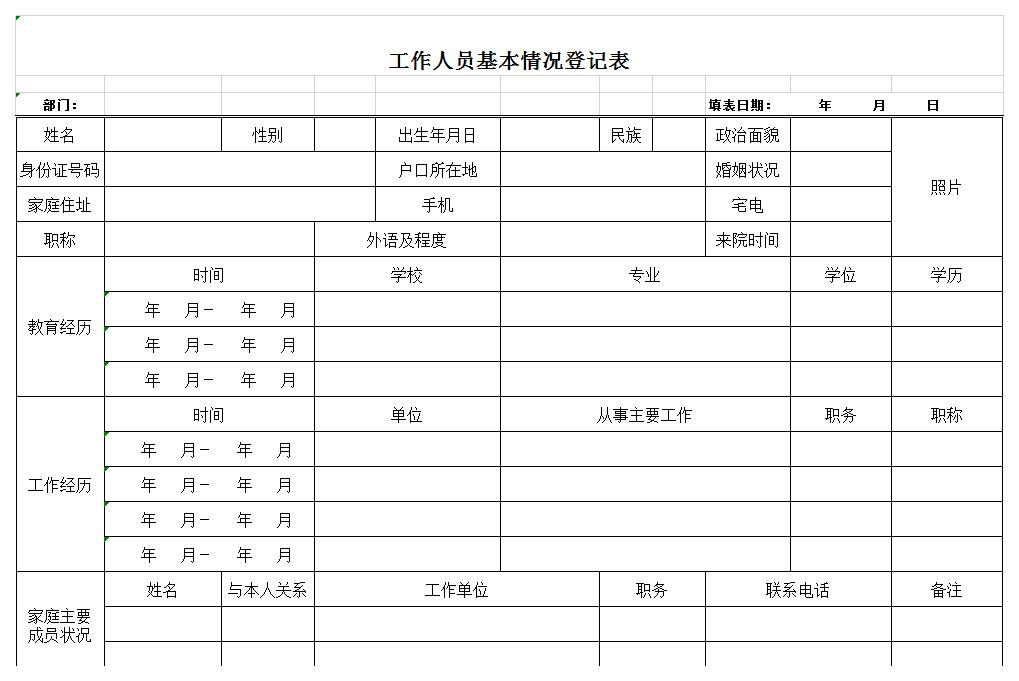 工作人员基本情况登记表

部门： 填表日期： 年 月 日

| 姓名 | | 性别 | | 出生年月日 | | 民族 | | 政治面貌 | | 照片 |
|---|---|---|---|---|---|---|---|---|---|---|
| 身份证号码 | | | | 户口所在地 | | | | 婚姻状况 | | |
| 家庭住址 | | | | 手机 | | | | 宅电 | | |
| 职称 | | | 外语及程度 | | | | | 来院时间 | | |

| 教育经历 | 时间 | 学校 | 专业 | 学位 | 学历 |
|---|---|---|---|---|---|
| | 年 月－ 年 月 | | | | |
| | 年 月－ 年 月 | | | | |
| | 年 月－ 年 月 | | | | |

| 工作经历 | 时间 | 单位 | 从事主要工作 | 职务 | 职称 |
|---|---|---|---|---|---|
| | 年 月－ 年 月 | | | | |
| | 年 月－ 年 月 | | | | |
| | 年 月－ 年 月 | | | | |
| | 年 月－ 年 月 | | | | |

| 家庭主要成员状况 | 姓名 | 与本人关系 | 工作单位 | 职务 | 联系电话 | 备注 |
|---|---|---|---|---|---|---|
| | | | | | | |
| | | | | | | |